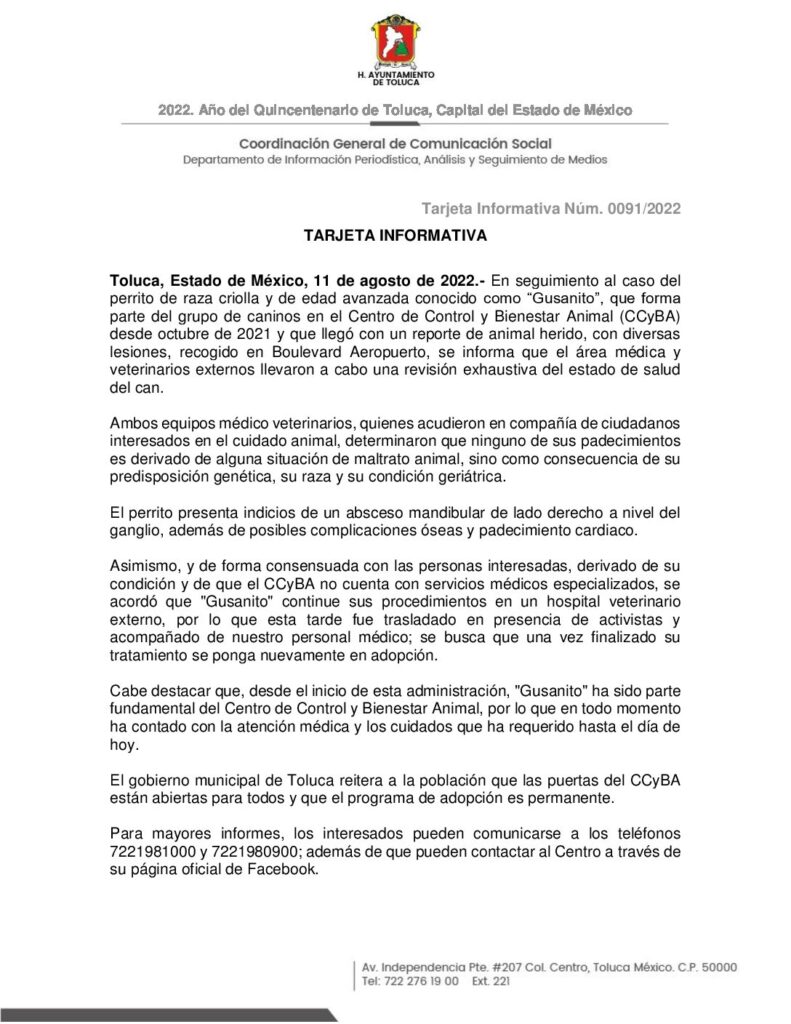 H. AYUNTAMIENTO DE TOLUCA

2022. Año del Quincentenario de Toluca, Capital del Estado de México

Coordinación General de Comunicación Social
Departamento de Información Periodística, Análisis y Seguimiento de Medios

Tarjeta Informativa Núm. 0091/2022

TARJETA INFORMATIVA

Toluca, Estado de México, 11 de agosto de 2022.- En seguimiento al caso del perrito de raza criolla y de edad avanzada conocido como “Gusanito”, que forma parte del grupo de caninos en el Centro de Control y Bienestar Animal (CCyBA) desde octubre de 2021 y que llegó con un reporte de animal herido, con diversas lesiones, recogido en Boulevard Aeropuerto, se informa que el área médica y veterinarios externos llevaron a cabo una revisión exhaustiva del estado de salud del can.

Ambos equipos médico veterinarios, quienes acudieron en compañía de ciudadanos interesados en el cuidado animal, determinaron que ninguno de sus padecimientos es derivado de alguna situación de maltrato animal, sino como consecuencia de su predisposición genética, su raza y su condición geriátrica.

El perrito presenta indicios de un absceso mandibular de lado derecho a nivel del ganglio, además de posibles complicaciones óseas y padecimiento cardiaco.

Asimismo, y de forma consensuada con las personas interesadas, derivado de su condición y de que el CCyBA no cuenta con servicios médicos especializados, se acordó que "Gusanito" continue sus procedimientos en un hospital veterinario externo, por lo que esta tarde fue trasladado en presencia de activistas y acompañado de nuestro personal médico; se busca que una vez finalizado su tratamiento se ponga nuevamente en adopción.

Cabe destacar que, desde el inicio de esta administración, "Gusanito" ha sido parte fundamental del Centro de Control y Bienestar Animal, por lo que en todo momento ha contado con la atención médica y los cuidados que ha requerido hasta el día de hoy.

El gobierno municipal de Toluca reitera a la población que las puertas del CCyBA están abiertas para todos y que el programa de adopción es permanente.

Para mayores informes, los interesados pueden comunicarse a los teléfonos 7221981000 y 7221980900; además de que pueden contactar al Centro a través de su página oficial de Facebook.

Av. Independencia Pte. #207 Col. Centro, Toluca México. C.P. 50000
Tel: 722 276 19 00 Ext. 221